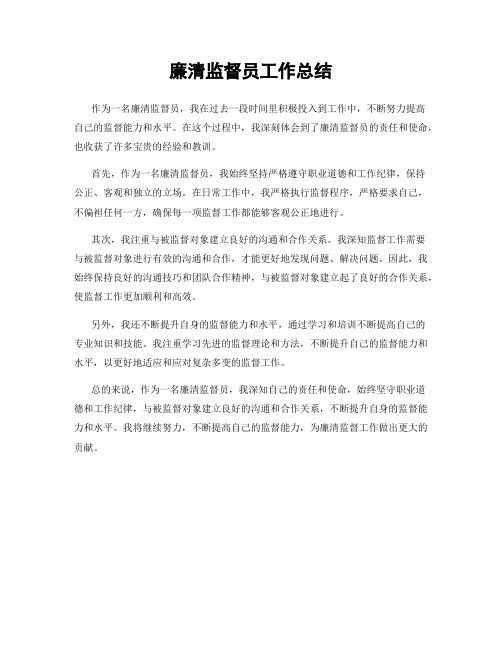 廉清监督员工作总结

作为一名廉清监督员，我在过去一段时间里积极投入到工作中，不断努力提高自己的监督能力和水平。在这个过程中，我深刻体会到了廉清监督员的责任和使命，也收获了许多宝贵的经验和教训。

首先，作为一名廉清监督员，我始终坚持严格遵守职业道德和工作纪律，保持公正、客观和独立的立场。在日常工作中，我严格执行监督程序，严格要求自己，不偏袒任何一方，确保每一项监督工作都能够客观公正地进行。

其次，我注重与被监督对象建立良好的沟通和合作关系。我深知监督工作需要与被监督对象进行有效的沟通和合作，才能更好地发现问题、解决问题。因此，我始终保持良好的沟通技巧和团队合作精神，与被监督对象建立起了良好的合作关系，使监督工作更加顺利和高效。

另外，我还不断提升自身的监督能力和水平，通过学习和培训不断提高自己的专业知识和技能。我注重学习先进的监督理论和方法，不断提升自己的监督能力和水平，以更好地适应和应对复杂多变的监督工作。

总的来说，作为一名廉清监督员，我深知自己的责任和使命，始终坚守职业道德和工作纪律，与被监督对象建立良好的沟通和合作关系，不断提升自身的监督能力和水平。我将继续努力，不断提高自己的监督能力，为廉清监督工作做出更大的贡献。